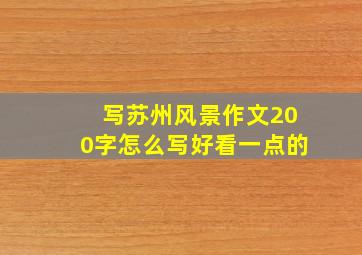 写苏州风景作文200字怎么写好看一点的